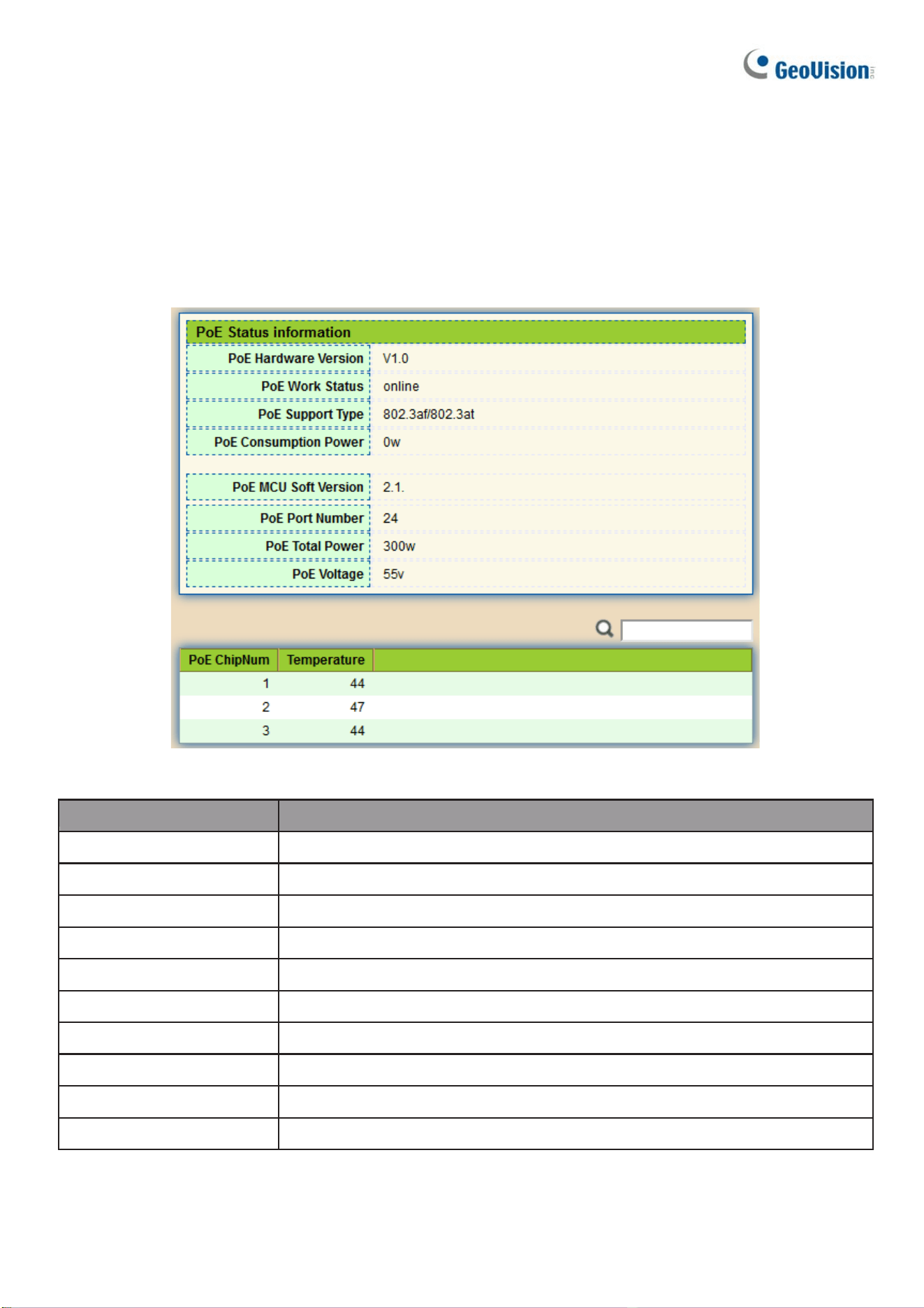 GeoVision

PoE Status information

PoE Hardware Version V1.0
PoE Work Status online
PoE Support Type 802.3af/802.3at
PoE Consumption Power 0w

PoE MCU Soft Version 2.1.
PoE Port Number 24
PoE Total Power 300w
PoE Voltage 55v

| PoE ChipNum | Temperature |
|---|---|
| 1 | 44 |
| 2 | 47 |
| 3 | 44 |